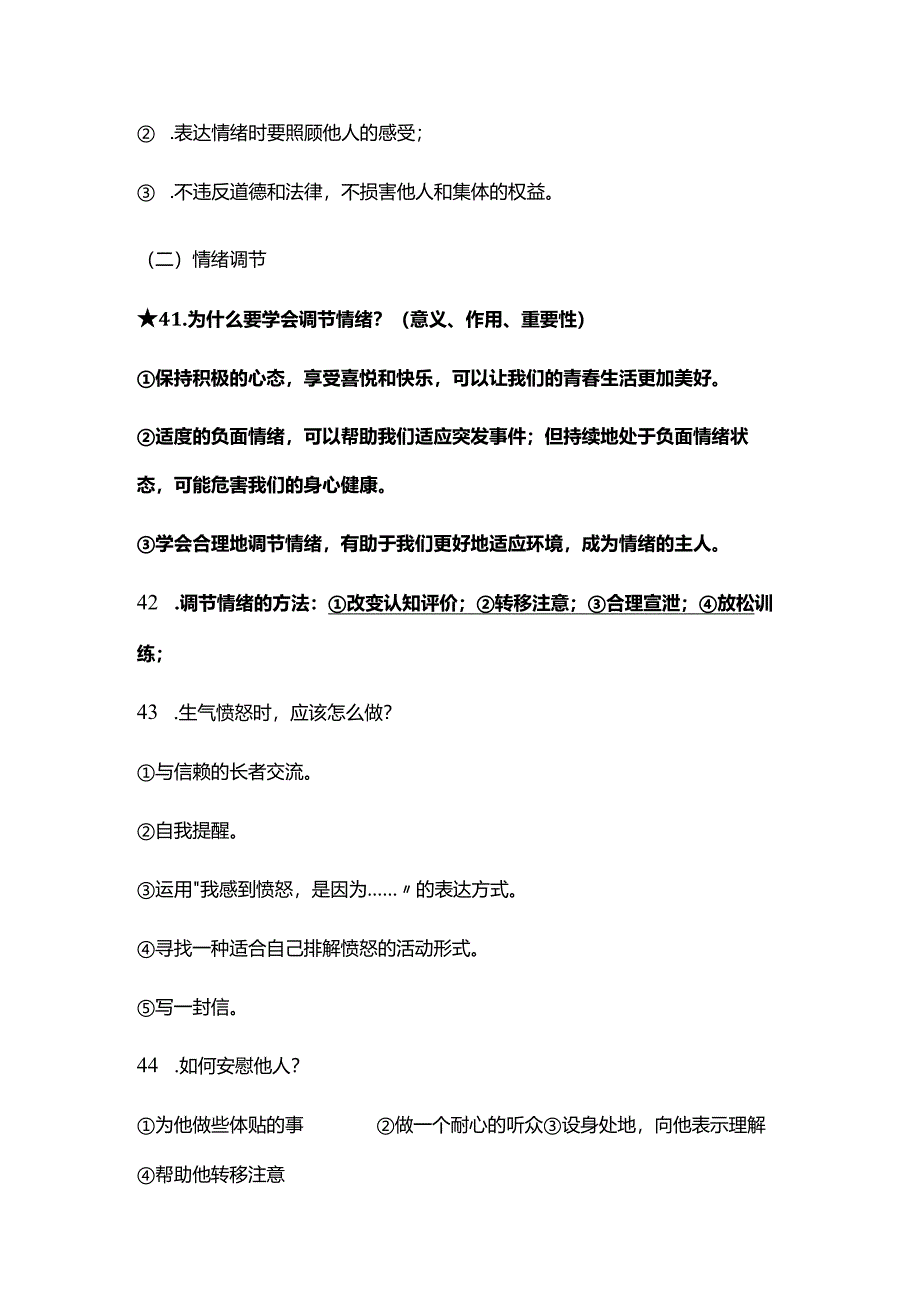 ② .表达情绪时要照顾他人的感受；

③ .不违反道德和法律，不损害他人和集体的权益。

（二）情绪调节

★41.为什么要学会调节情绪？（意义、作用、重要性）

①保持积极的心态，享受喜悦和快乐，可以让我们的青春生活更加美好。

②适度的负面情绪，可以帮助我们适应突发事件；但持续地处于负面情绪状态，可能危害我们的身心健康。

③学会合理地调节情绪，有助于我们更好地适应环境，成为情绪的主人。

42 .调节情绪的方法：①改变认知评价；②转移注意；③合理宣泄；④放松训练；

43 .生气愤怒时，应该怎么做？

①与信赖的长者交流。

②自我提醒。

③运用"我感到愤怒，是因为……〃的表达方式。

④寻找一种适合自己排解愤怒的活动形式。

⑤写一封信。

44 .如何安慰他人？

①为他做些体贴的事 ②做一个耐心的听众③设身处地，向他表示理解 ④帮助他转移注意